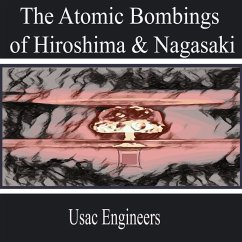 The Atomic Bombings of Hiroshima & Nagasaki

Usac Engineers